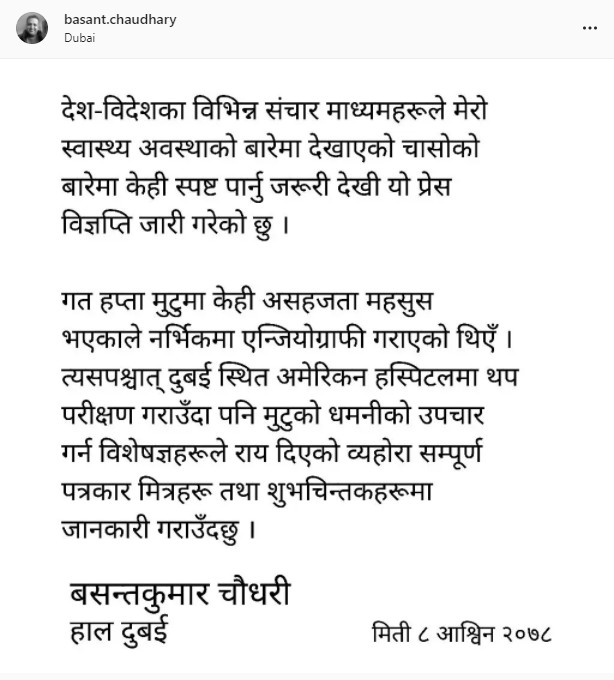 basant.chaudhary
Dubai
...

देश-विदेशका विभिन्न संचार माध्यमहरूले मेरो स्वास्थ्य अवस्थाको बारेमा देखाएको चासोको बारेमा केही स्पष्ट पार्नु जरूरी देखी यो प्रेस विज्ञप्ति जारी गरेको छु ।

गत हप्ता मुटुमा केही असहजता महसुस भएकाले नर्भिकमा एन्जियोग्राफी गराएको थिएँ । त्यसपश्चात् दुबई स्थित अमेरिकन हस्पिटलमा थप परीक्षण गराउँदा पनि मुटुको धमनीको उपचार गर्न विशेषज्ञहरूले राय दिएको व्यहोरा सम्पूर्ण पत्रकार मित्रहरू तथा शुभचिन्तकहरूमा जानकारी गराउँदछु ।

बसन्तकुमार चौधरी
हाल दुबई
मिती ८ आश्विन २०७८